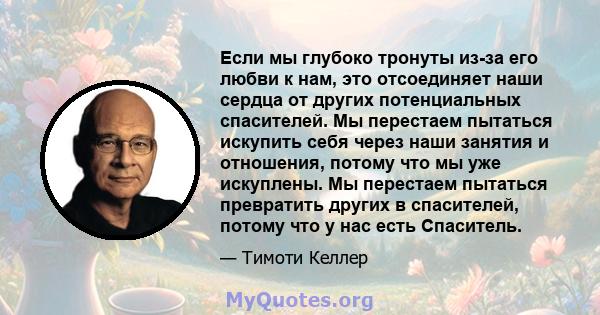 Если мы глубоко тронуты из-за его любви к нам, это отсоединяет наши сердца от других потенциальных спасителей. Мы перестаем пытаться искупить себя через наши занятия и отношения, потому что мы уже искуплены. Мы перестаем пытаться превратить других в спасителей, потому что у нас есть Спаситель.

— Тимоти Келлер

MyQuotes.org